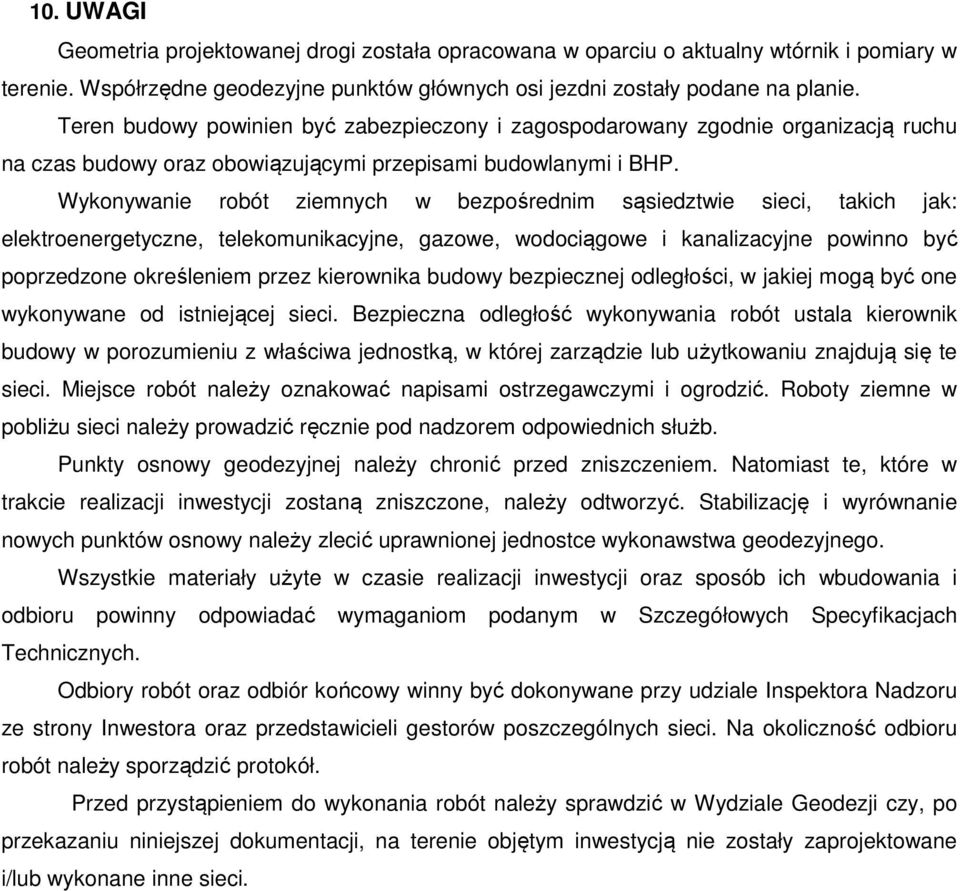 10. UWAGI

Geometria projektowanej drogi została opracowana w oparciu o aktualny wtórnik i pomiary w terenie. Współrzędne geodezyjne punktów głównych osi jezdni zostały podane na planie.

Teren budowy powinien być zabezpieczony i zagospodarowany zgodnie organizacją ruchu na czas budowy oraz obowiązującymi przepisami budowlanymi i BHP.

Wykonywanie robót ziemnych w bezpośrednim sąsiedztwie sieci, takich jak: elektroenergetyczne, telekomunikacyjne, gazowe, wodociągowe i kanalizacyjne powinno być poprzedzone określeniem przez kierownika budowy bezpiecznej odległości, w jakiej mogą być one wykonywane od istniejącej sieci. Bezpieczna odległość wykonywania robót ustala kierownik budowy w porozumieniu z właściwa jednostką, w której zarządzie lub użytkowaniu znajdują się te sieci. Miejsce robót należy oznakować napisami ostrzegawczymi i ogrodzić. Roboty ziemne w pobliżu sieci należy prowadzić ręcznie pod nadzorem odpowiednich służb.

Punkty osnowy geodezyjnej należy chronić przed zniszczeniem. Natomiast te, które w trakcie realizacji inwestycji zostaną zniszczone, należy odtworzyć. Stabilizację i wyrównanie nowych punktów osnowy należy zlecić uprawnionej jednostce wykonawstwa geodezyjnego.

Wszystkie materiały użyte w czasie realizacji inwestycji oraz sposób ich wbudowania i odbioru powinny odpowiadać wymaganiom podanym w Szczegółowych Specyfikacjach Technicznych.

Odbiory robót oraz odbiór końcowy winny być dokonywane przy udziale Inspektora Nadzoru ze strony Inwestora oraz przedstawicieli gestorów poszczególnych sieci. Na okoliczność odbioru robót należy sporządzić protokół.

Przed przystąpieniem do wykonania robót należy sprawdzić w Wydziale Geodezji czy, po przekazaniu niniejszej dokumentacji, na terenie objętym inwestycją nie zostały zaprojektowane i/lub wykonane inne sieci.